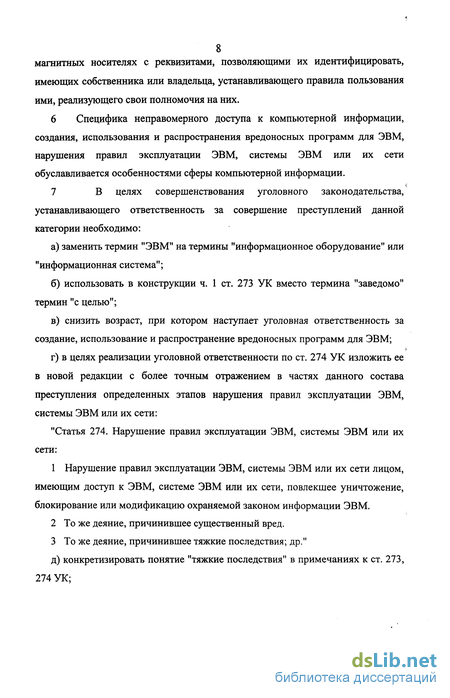 8

магнитных носителях с реквизитами, позволяющими их идентифицировать, имеющих собственника или владельца, устанавливающего правила пользования ими, реализующего свои полномочия на них.

6 Специфика неправомерного доступа к компьютерной информации, создания, использования и распространения вредоносных программ для ЭВМ, нарушения правил эксплуатации ЭВМ, системы ЭВМ или их сети обуславливается особенностями сферы компьютерной информации.

7 В целях совершенствования уголовного законодательства, устанавливающего ответственность за совершение преступлений данной категории необходимо:

а) заменить термин "ЭВМ" на термины "информационное оборудование" или "информационная система";

б) использовать в конструкции ч. 1 ст. 273 УК вместо термина "заведомо" термин "с целью";

в) снизить возраст, при котором наступает уголовная ответственность за создание, использование и распространение вредоносных программ для ЭВМ;

г) в целях реализации уголовной ответственности по ст. 274 УК изложить ее в новой редакции с более точным отражением в частях данного состава преступления определенных этапов нарушения правил эксплуатации ЭВМ, системы ЭВМ или их сети:

"Статья 274. Нарушение правил эксплуатации ЭВМ, системы ЭВМ или их сети:

1 Нарушение правил эксплуатации ЭВМ, системы ЭВМ или их сети лицом, имеющим доступ к ЭВМ, системе ЭВМ или их сети, повлекшее уничтожение, блокирование или модификацию охраняемой законом информации ЭВМ.

2 То же деяние, причинившее существенный вред.

3 То же деяние, причинившее тяжкие последствия; др."

д) конкретизировать понятие "тяжкие последствия" в примечаниях к ст. 273, 274 УК;

dsLib.net
библиотека диссертаций